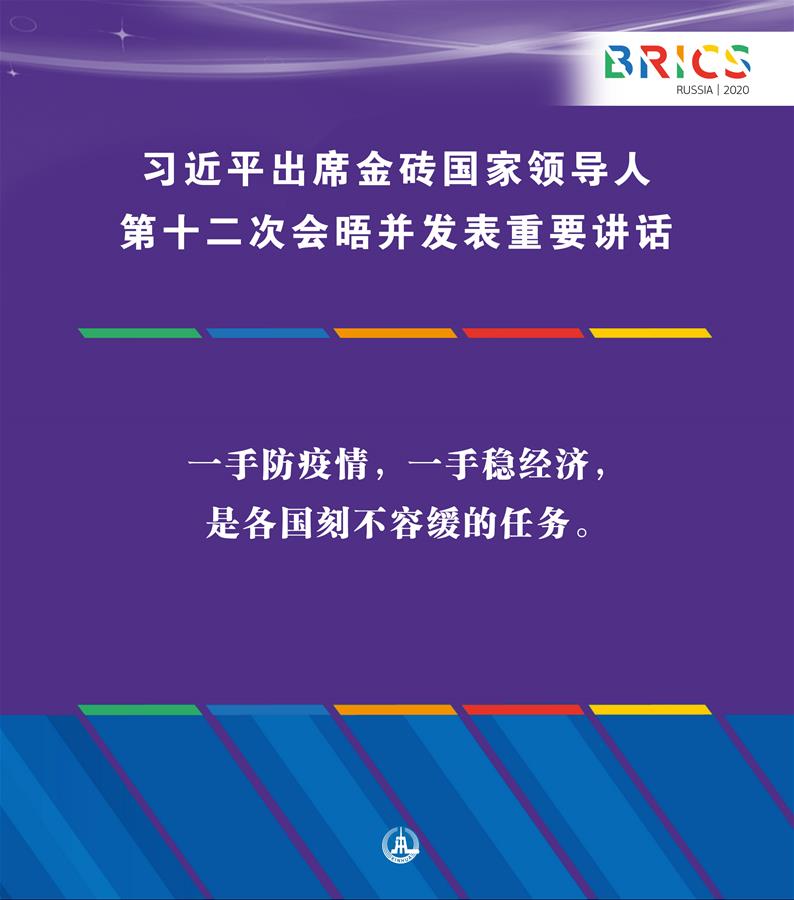 BRICS
RUSSIA | 2020

习近平出席金砖国家领导人第十二次会晤并发表重要讲话

一手防疫情，一手稳经济，是各国刻不容缓的任务。